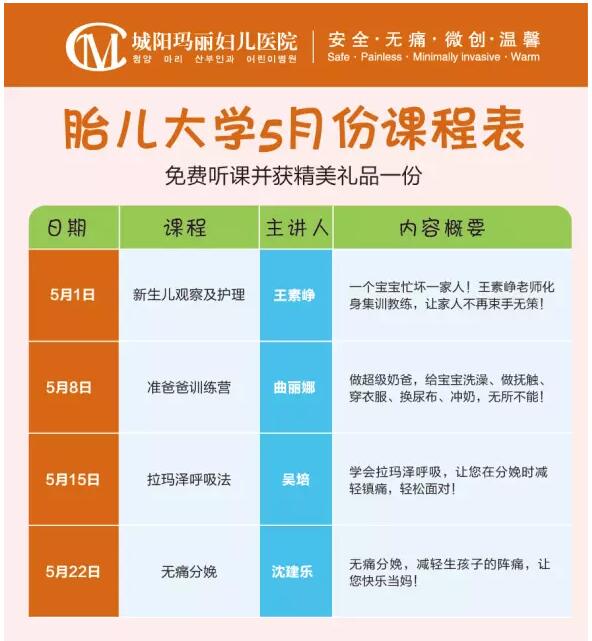 城阳玛丽妇儿医院
청양 마리 산부인과 어린이병원

安全·无痛·微创·温馨
Safe · Painless · Minimally invasive · Warm

胎儿大学5月份课程表

免费听课并获精美礼品一份

| 日期 | 课程 | 主讲人 | 内容概要 |
|---|---|---|---|
| 5月1日 | 新生儿观察及护理 | 王素峥 | 一个宝宝忙坏一家人！王素峥老师化身集训教练，让家人不再束手无策！ |
| 5月8日 | 准爸爸训练营 | 曲丽娜 | 做超级奶爸，给宝宝洗澡、做抚触、穿衣服、换尿布、冲奶，无所不能！ |
| 5月15日 | 拉玛泽呼吸法 | 吴培 | 学会拉玛泽呼吸，让您在分娩时减轻镇痛，轻松面对！ |
| 5月22日 | 无痛分娩 | 沈建乐 | 无痛分娩，减轻生孩子的阵痛，让您快乐当妈！ |